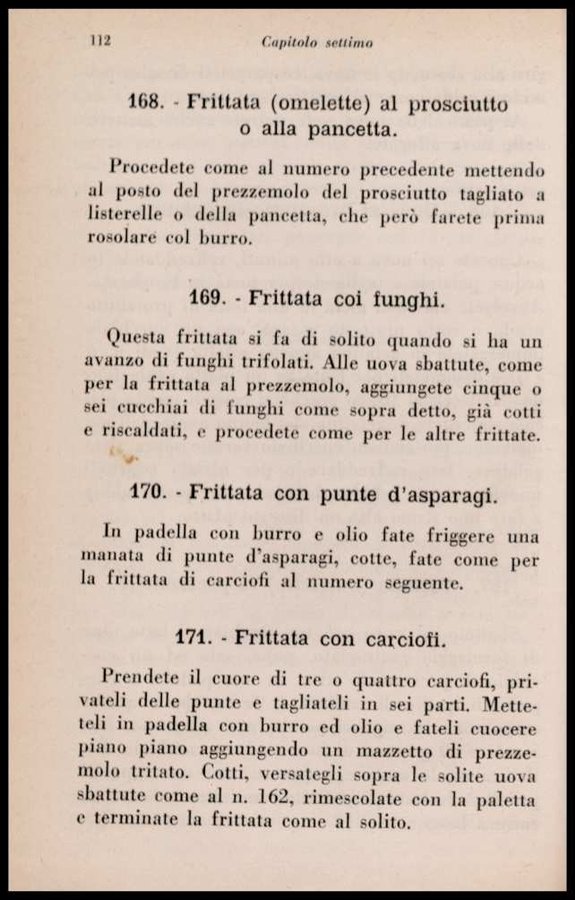 112 Capitolo settimo

168. - Frittata (omelette) al prosciutto o alla pancetta.

Procedete come al numero precedente mettendo al posto del prezzemolo del prosciutto tagliato a listerelle o della pancetta, che però farete prima rosolare col burro.

169. - Frittata coi funghi.

Questa frittata si fa di solito quando si ha un avanzo di funghi trifolati. Alle uova sbattute, come per la frittata al prezzemolo, aggiungete cinque o sei cucchiai di funghi come sopra detto, già cotti e riscaldati, e procedete come per le altre frittate.

170. - Frittata con punte d'asparagi.

In padella con burro e olio fate friggere una manata di punte d'asparagi, cotte, fate come per la frittata di carciofi al numero seguente.

171. - Frittata con carciofi.

Prendete il cuore di tre o quattro carciofi, privateli delle punte e tagliateli in sei parti. Metteteli in padella con burro ed olio e fateli cuocere piano piano aggiungendo un mazzetto di prezzemolo tritato. Cotti, versategli sopra le solite uova sbattute come al n. 162, rimescolate con la paletta e terminate la frittata come al solito.